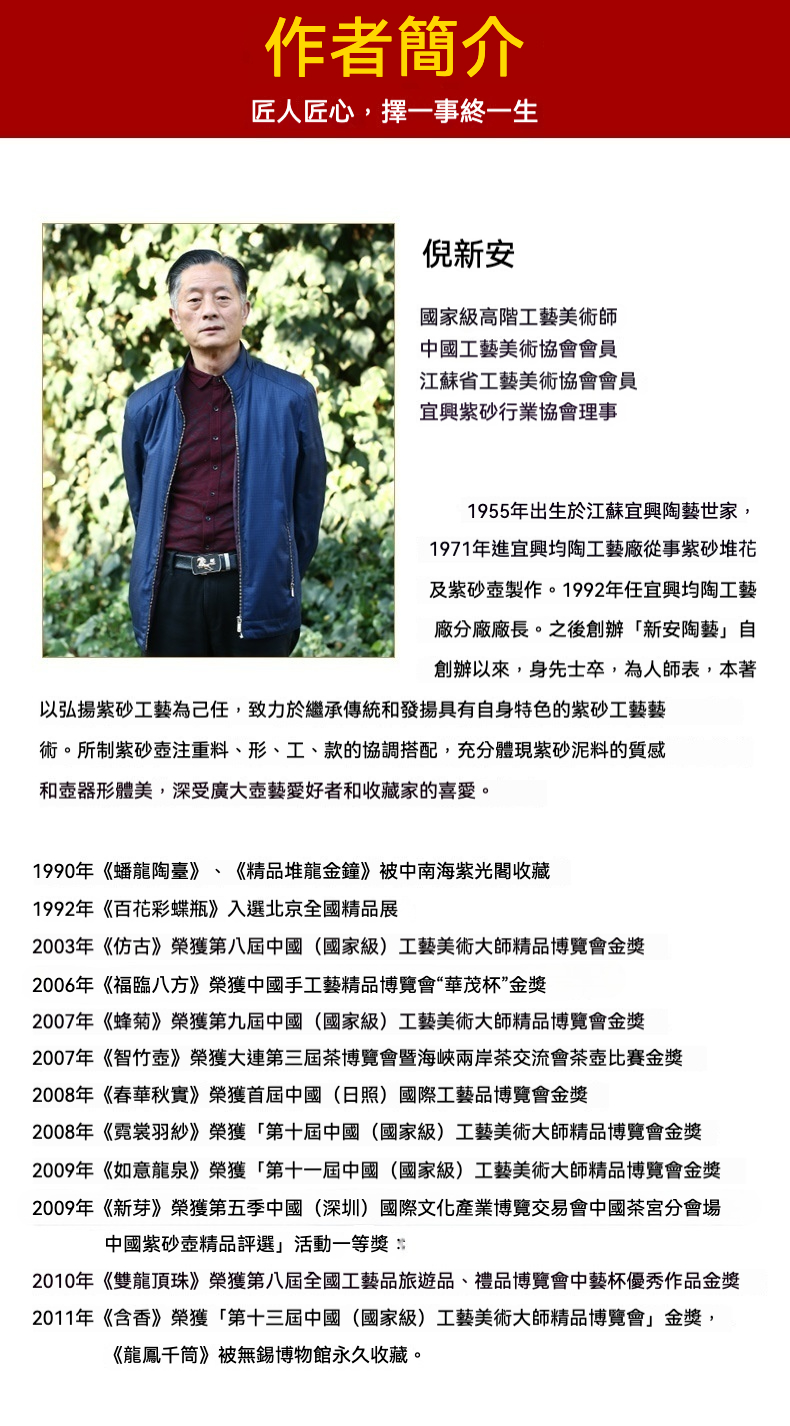 作者簡介

匠人匠心，擇一事終一生

倪新安

國家級高階工藝美術師
中國工藝美術協會會員
江蘇省工藝美術協會會員
宜興紫砂行業協會理事

1955年出生於江蘇宜興陶藝世家，1971年進宜興均陶工藝廠從事紫砂堆花及紫砂壺製作。1992年任宜興均陶工藝廠分廠廠長。之後創辦「新安陶藝」自創辦以來，身先士卒，為人師表，本著以弘揚紫砂工藝為己任，致力於繼承傳統和發揚具有自身特色的紫砂工藝藝術。所制紫砂壺注重料、形、工、款的協調搭配，充分體現紫砂泥料的質感和壺器形體美，深受廣大壺藝愛好者和收藏家的喜愛。

1990年《蟠龍陶臺》、《精品堆龍金鐘》被中南海紫光閣收藏
1992年《百花彩蝶瓶》入選北京全國精品展
2003年《仿古》榮獲第八屆中國（國家級）工藝美術大師精品博覽會金獎
2006年《福臨八方》榮獲中國手工藝精品博覽會“華茂杯”金獎
2007年《蜂菊》榮獲第九屆中國（國家級）工藝美術大師精品博覽會金獎
2007年《智竹壺》榮獲大連第三屆茶博覽會暨海峽兩岸茶交流會茶壺比賽金獎
2008年《春華秋實》榮獲首屆中國（日照）國際工藝品博覽會金獎
2008年《霓裳羽紗》榮獲「第十屆中國（國家級）工藝美術大師精品博覽會金獎
2009年《如意龍泉》榮獲「第十一屆中國（國家級）工藝美術大師精品博覽會金獎
2009年《新芽》榮獲第五季中國（深圳）國際文化產業博覽交易會中國茶宮分會場中國紫砂壺精品評選」活動一等獎
2010年《雙龍頂珠》榮獲第八屆全國工藝品旅遊品、禮品博覽會中藝杯優秀作品金獎
2011年《含香》榮獲「第十三屆中國（國家級）工藝美術大師精品博覽會」金獎，《龍鳳千筒》被無錫博物館永久收藏。